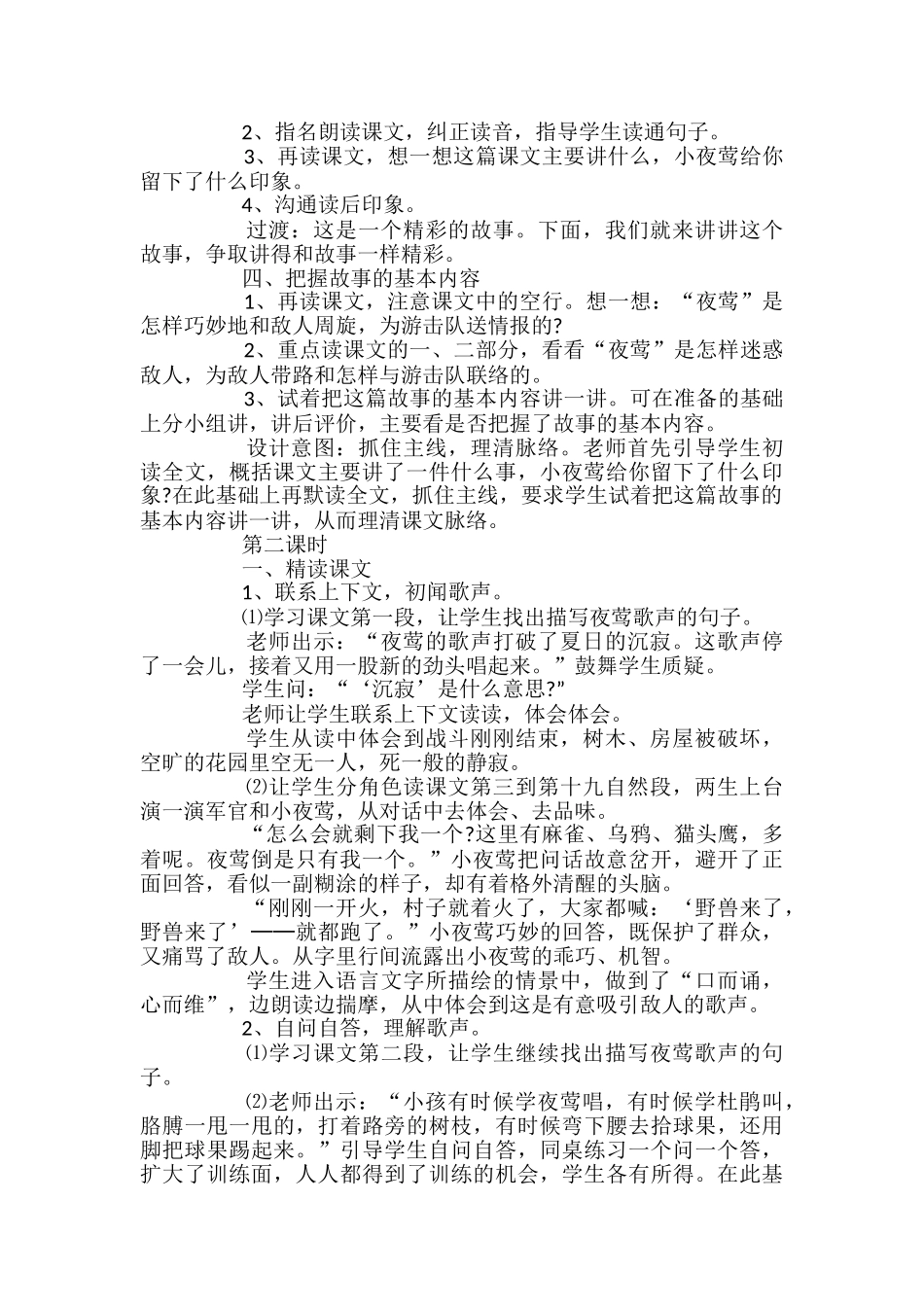 2、指名朗读课文，纠正读音，指导学生读通句子。

3、再读课文，想一想这篇课文主要讲什么，小夜莺给你留下了什么印象。

4、沟通读后印象。

过渡：这是一个精彩的故事。下面，我们就来讲讲这个故事，争取讲得和故事一样精彩。

四、把握故事的基本内容

1、再读课文，注意课文中的空行。想一想：“夜莺”是怎样巧妙地和敌人周旋，为游击队送情报的?

2、重点读课文的一、二部分，看看“夜莺”是怎样迷惑敌人，为敌人带路和怎样与游击队联络的。

3、试着把这篇故事的基本内容讲一讲。可在准备的基础上分小组讲，讲后评价，主要看是否把握了故事的基本内容。

设计意图：抓住主线，理清脉络。老师首先引导学生初读全文，概括课文主要讲了一件什么事，小夜莺给你留下了什么印象?在此基础上再默读全文，抓住主线，要求学生试着把这篇故事的基本内容讲一讲，从而理清课文脉络。

第二课时

一、精读课文

1、联系上下文，初闻歌声。

⑴学习课文第一段，让学生找出描写夜莺歌声的句子。

老师出示：“夜莺的歌声打破了夏日的沉寂。这歌声停了一会儿，接着又用一股新的劲头唱起来。”鼓舞学生质疑。

学生问：“‘沉寂’是什么意思?”

老师让学生联系上下文读读，体会体会。

学生从读中体会到战斗刚刚结束，树木、房屋被破坏，空旷的花园里空无一人，死一般的静寂。

⑵让学生分角色读课文第三到第十九自然段，两生上台演一演军官和小夜莺，从对话中去体会、去品味。

“怎么会就剩下我一个?这里有麻雀、乌鸦、猫头鹰，多着呢。夜莺倒是只有我一个。”小夜莺把问话故意岔开，避开了正面回答，看似一副糊涂的样子，却有着格外清醒的头脑。

“刚刚一开火，村子就着火了，大家都喊：‘野兽来了，野兽来了’——就都跑了。”小夜莺巧妙的回答，既保护了群众，又痛骂了敌人。从字里行间流露出小夜莺的乖巧、机智。

学生进入语言文字所描绘的情景中，做到了“口而诵，心而维”，边朗读边揣摩，从中体会到这是有意吸引敌人的歌声。

2、自问自答，理解歌声。

⑴学习课文第二段，让学生继续找出描写夜莺歌声的句子。

⑵老师出示：“小孩有时候学夜莺唱，有时候学杜鹃叫，胳膊一甩一甩的，打着路旁的树枝，有时候弯下腰去拾球果，还用脚把球果踢起来。”引导学生自问自答，同桌练习一个问一个答，扩大了训练面，人人都得到了训练的机会，学生各有所得。在此基